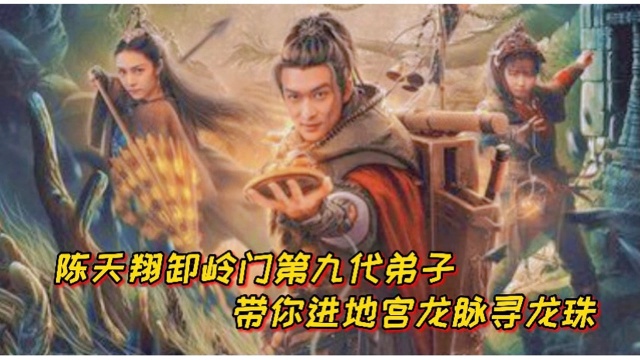 陈天翔卸岭门第九代弟子
带你进地宫龙脉寻龙珠